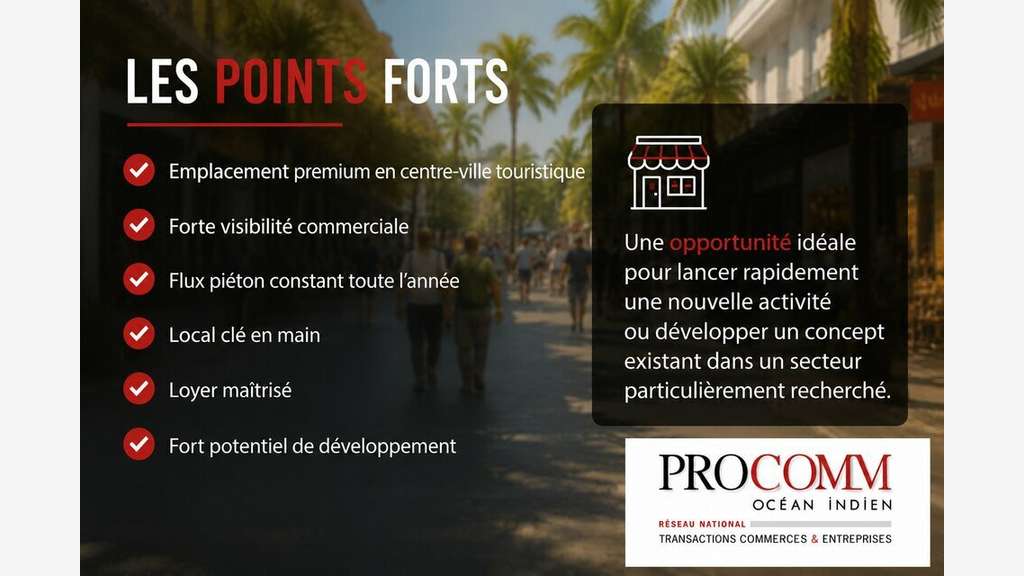 LES POINTS FORTS

Emplacement premium en centre-ville touristique

Forte visibilité commerciale

Flux piéton constant toute l'année

Local clé en main

Loyer maîtrisé

Fort potentiel de développement

Une opportunité idéale pour lancer rapidement une nouvelle activité ou développer un concept existant dans un secteur particulièrement recherché.

PROCOMM
OCÉAN INDIEN
RÉSEAU NATIONAL
TRANSACTIONS COMMERCES & ENTREPRISES